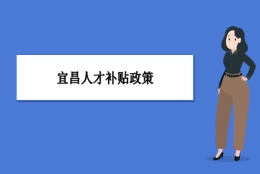 宜昌人才补贴政策